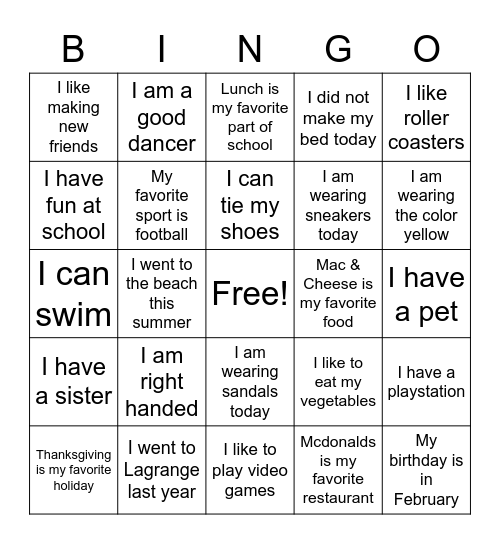 | B | I | N | G | O |
|---|---|---|---|---|
| I like making new friends | I am a good dancer | Lunch is my favorite part of school | I did not make my bed today | I like roller coasters |
| I have fun at school | My favorite sport is football | I can tie my shoes | I am wearing sneakers today | I am wearing the color yellow |
| I can swim | I went to the beach this summer | Free! | Mac & Cheese is my favorite food | I have a pet |
| I have a sister | I am right handed | I am wearing sandals today | I like to eat my vegetables | I have a playstation |
| Thanksgiving is my favorite holiday | I went to Lagrange last year | I like to play video games | Mcdonalds is my favorite restaurant | My birthday is in February |